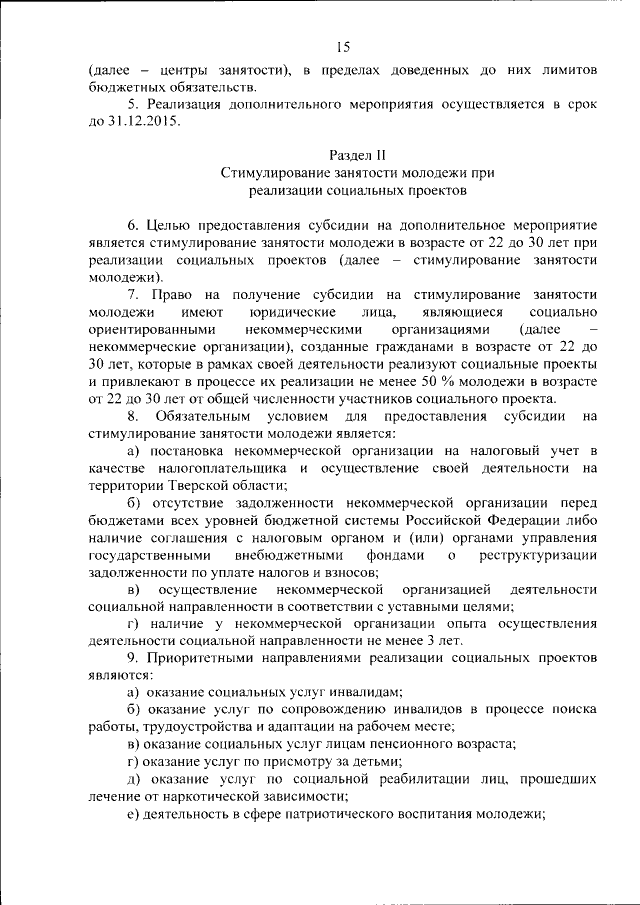 15

(далее – центры занятости), в пределах доведенных до них лимитов бюджетных обязательств.

5. Реализация дополнительного мероприятия осуществляется в срок до 31.12.2015.

Раздел II
Стимулирование занятости молодежи при реализации социальных проектов

6. Целью предоставления субсидии на дополнительное мероприятие является стимулирование занятости молодежи в возрасте от 22 до 30 лет при реализации социальных проектов (далее – стимулирование занятости молодежи).

7. Право на получение субсидии на стимулирование занятости молодежи имеют юридические лица, являющиеся социально ориентированными некоммерческими организациями (далее – некоммерческие организации), созданные гражданами в возрасте от 22 до 30 лет, которые в рамках своей деятельности реализуют социальные проекты и привлекают в процессе их реализации не менее 50 % молодежи в возрасте от 22 до 30 лет от общей численности участников социального проекта.

8. Обязательным условием для предоставления субсидии на стимулирование занятости молодежи является:

а) постановка некоммерческой организации на налоговый учет в качестве налогоплательщика и осуществление своей деятельности на территории Тверской области;

б) отсутствие задолженности некоммерческой организации перед бюджетами всех уровней бюджетной системы Российской Федерации либо наличие соглашения с налоговым органом и (или) органами управления государственными внебюджетными фондами о реструктуризации задолженности по уплате налогов и взносов;

в) осуществление некоммерческой организацией деятельности социальной направленности в соответствии с уставными целями;

г) наличие у некоммерческой организации опыта осуществления деятельности социальной направленности не менее 3 лет.

9. Приоритетными направлениями реализации социальных проектов являются:

а) оказание социальных услуг инвалидам;

б) оказание услуг по сопровождению инвалидов в процессе поиска работы, трудоустройства и адаптации на рабочем месте;

в) оказание социальных услуг лицам пенсионного возраста;

г) оказание услуг по присмотру за детьми;

д) оказание услуг по социальной реабилитации лиц, прошедших лечение от наркотической зависимости;

е) деятельность в сфере патриотического воспитания молодежи;